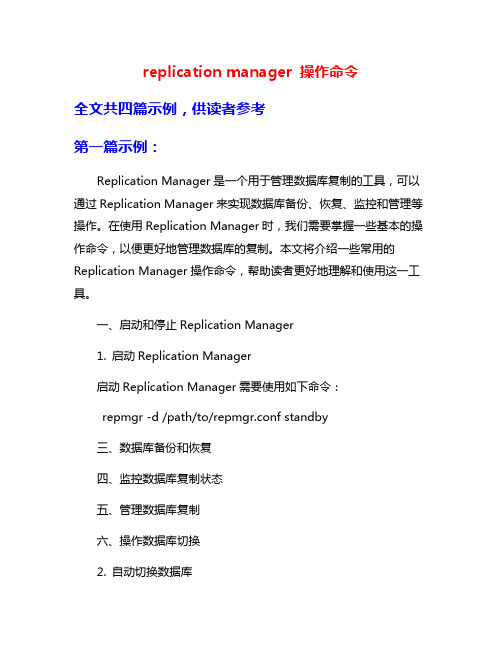 replication manager 操作命令

全文共四篇示例，供读者参考

第一篇示例：

Replication Manager 是一个用于管理数据库复制的工具，可以通过 Replication Manager 来实现数据库备份、恢复、监控和管理等操作。在使用 Replication Manager 时，我们需要掌握一些基本的操作命令，以便更好地管理数据库的复制。本文将介绍一些常用的 Replication Manager 操作命令，帮助读者更好地理解和使用这一工具。

一、启动和停止 Replication Manager

1. 启动 Replication Manager

启动 Replication Manager 需要使用如下命令：

repmgr -d /path/to/repmgr.conf standby

三、数据库备份和恢复

四、监控数据库复制状态

五、管理数据库复制

六、操作数据库切换

2. 自动切换数据库